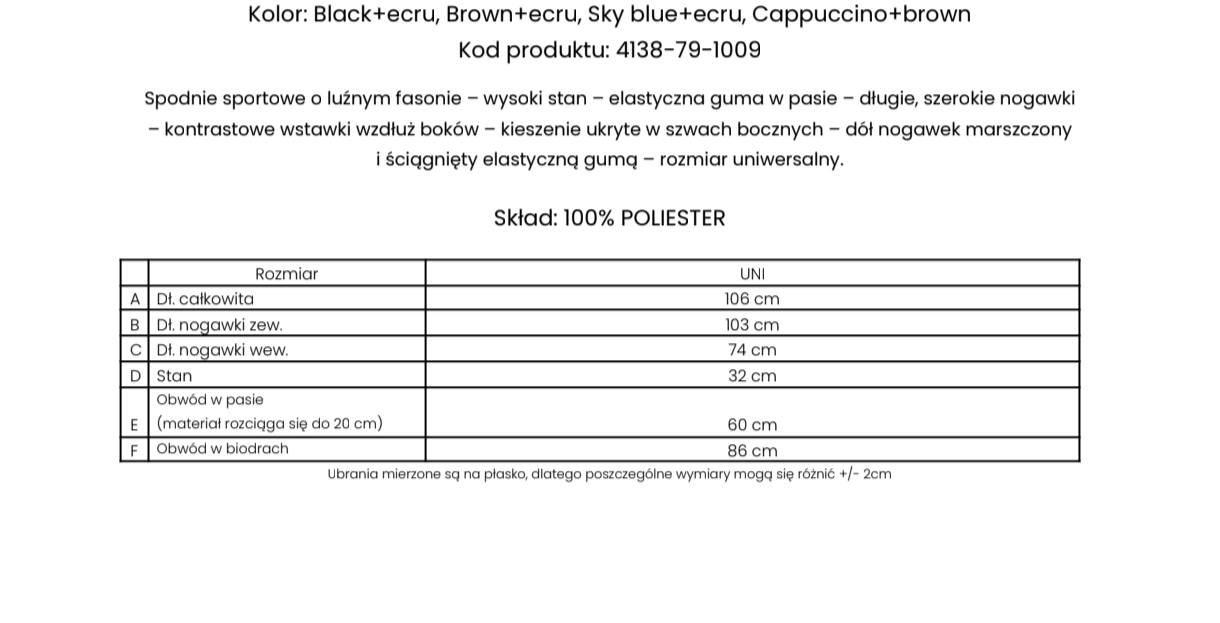 Kolor: Black+ecru, Brown+ecru, Sky blue+ecru, Cappuccino+brown
Kod produktu: 4138-79-1009

Spodnie sportowe o luźnym fasonie – wysoki stan – elastyczna guma w pasie – długie, szerokie nogawki – kontrastowe wstawki wzdłuż boków – kieszenie ukryte w szwach bocznych – dół nogawek marszczony i ściągnięty elastyczną gumą – rozmiar uniwersalny.

Skład: 100% POLIESTER

| | Rozmiar | UNI |
|---|---|---|
| A | Dł. całkowita | 106 cm |
| B | Dł. nogawki zew. | 103 cm |
| C | Dł. nogawki wew. | 74 cm |
| D | Stan | 32 cm |
| E | Obwód w pasie (materiał rozciąga się do 20 cm) | 60 cm |
| F | Obwód w biodrach | 86 cm |

Ubrania mierzone są na płasko, dlatego poszczególne wymiary mogą się różnić +/- 2cm